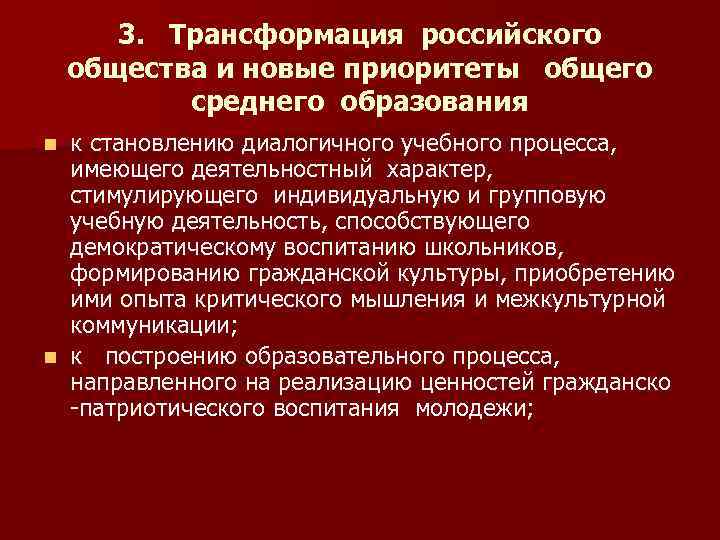 3. Трансформация российского общества и новые приоритеты общего среднего образования

к становлению диалогичного учебного процесса, имеющего деятельностный характер, стимулирующего индивидуальную и групповую учебную деятельность, способствующего демократическому воспитанию школьников, формированию гражданской культуры, приобретению ими опыта критического мышления и межкультурной коммуникации;

к построению образовательного процесса, направленного на реализацию ценностей гражданско -патриотического воспитания молодежи;